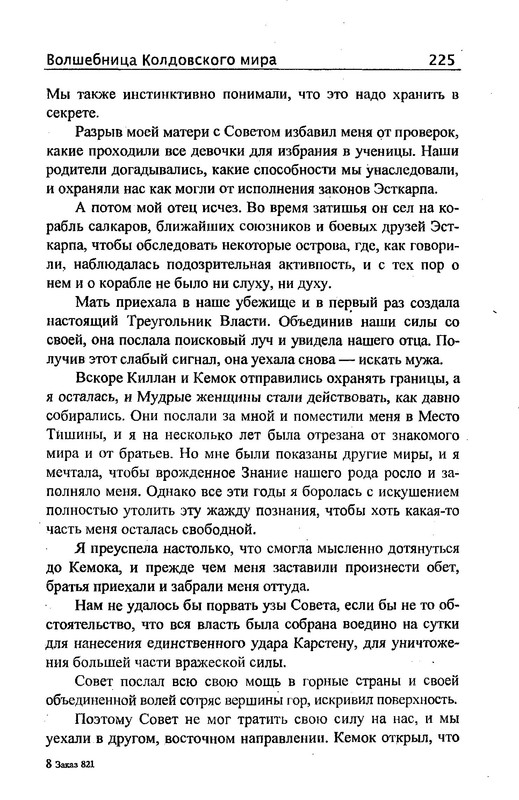 Волшебница Колдовского мира 225

Мы также инстинктивно понимали, что это надо хранить в секрете.

Разрыв моей матери с Советом избавил меня от проверок, какие проходили все девочки для избрания в ученицы. Наши родители догадывались, какие способности мы унаследовали, и охраняли нас как могли от исполнения законов Эсткарпа.

А потом мой отец исчез. Во время затишья он сел на корабль салкаров, ближайших союзников и боевых друзей Эсткарпа, чтобы обследовать некоторые острова, где, как говорили, наблюдалась подозрительная активность, и с тех пор о нем и о корабле не было ни слуху, ни духу.

Мать приехала в наше убежище и в первый раз создала настоящий Треугольник Власти. Объединив наши силы со своей, она послала поисковый луч и увидела нашего отца. Получив этот слабый сигнал, она уехала снова — искать мужа.

Вскоре Киллан и Кемок отправились охранять границы, а я осталась, и Мудрые женщины стали действовать, как давно собирались. Они послали за мной и поместили меня в Место Тишины, и я на несколько лет была отрезана от знакомого мира и от братьев. Но мне были показаны другие миры, и я мечтала, чтобы врожденное Знание нашего рода росло и заполняло меня. Однако все эти годы я боролась с искушением полностью утолить эту жажду познания, чтобы хоть какая-то часть меня осталась свободной.

Я преуспела настолько, что смогла мысленно дотянуться до Кемока, и прежде чем меня заставили произнести обет, братья приехали и забрали меня оттуда.

Нам не удалось бы порвать узы Совета, если бы не то обстоятельство, что вся власть была собрана воедино на сутки для нанесения единственного удара Карстену, для уничтожения большей части вражеской силы.

Совет послал всю свою мощь в горные страны и своей объединенной волей сотряс вершины гор, искривил поверхность.

Поэтому Совет не мог тратить свою силу на нас, и мы уехали в другом, восточном направлении. Кемок открыл, что

8 Заказ 821